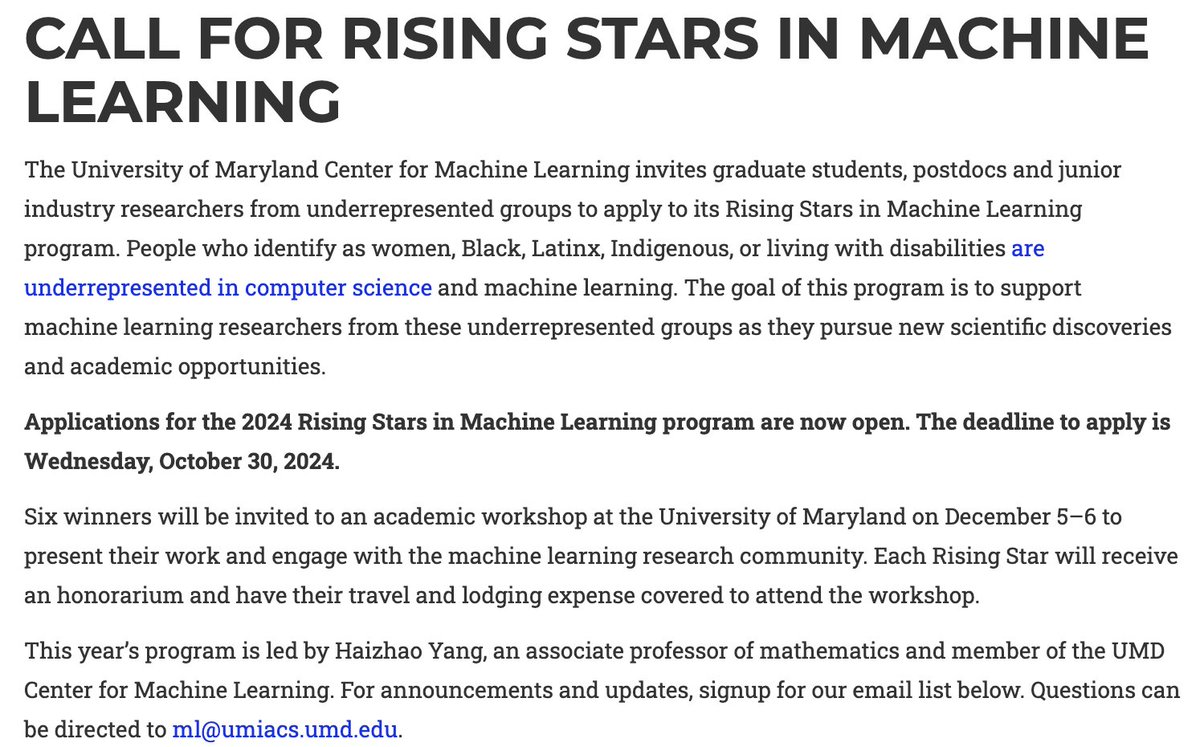 CALL FOR RISING STARS IN MACHINE LEARNING

The University of Maryland Center for Machine Learning invites graduate students, postdocs and junior industry researchers from underrepresented groups to apply to its Rising Stars in Machine Learning program. People who identify as women, Black, Latinx, Indigenous, or living with disabilities are underrepresented in computer science and machine learning. The goal of this program is to support machine learning researchers from these underrepresented groups as they pursue new scientific discoveries and academic opportunities.

Applications for the 2024 Rising Stars in Machine Learning program are now open. The deadline to apply is Wednesday, October 30, 2024.

Six winners will be invited to an academic workshop at the University of Maryland on December 5–6 to present their work and engage with the machine learning research community. Each Rising Star will receive an honorarium and have their travel and lodging expense covered to attend the workshop.

This year's program is led by Haizhao Yang, an associate professor of mathematics and member of the UMD Center for Machine Learning. For announcements and updates, signup for our email list below. Questions can be directed to ml@umiacs.umd.edu.